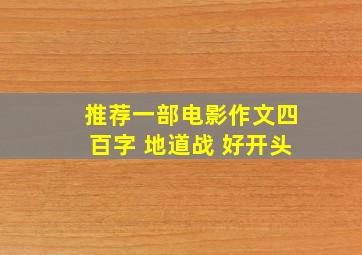 推荐一部电影作文四百字 地道战 好开头